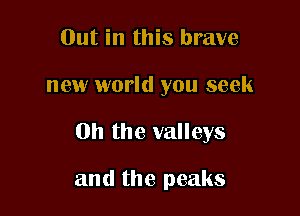 Out in this brave
new world you seek
Oh the valleys
and the peaks